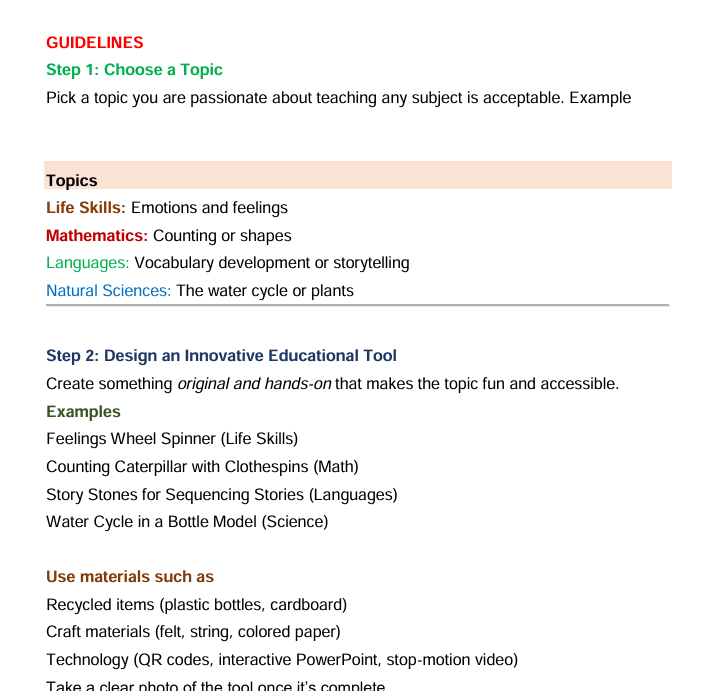 GUIDELINES

Step 1: Choose a Topic

Pick a topic you are passionate about teaching any subject is acceptable. Example

Topics

Life Skills: Emotions and feelings

Mathematics: Counting or shapes

Languages: Vocabulary development or storytelling

Natural Sciences: The water cycle or plants

Step 2: Design an Innovative Educational Tool

Create something original and hands-on that makes the topic fun and accessible.

Examples

Feelings Wheel Spinner (Life Skills)

Counting Caterpillar with Clothespins (Math)

Story Stones for Sequencing Stories (Languages)

Water Cycle in a Bottle Model (Science)

Use materials such as

Recycled items (plastic bottles, cardboard)

Craft materials (felt, string, colored paper)

Technology (QR codes, interactive PowerPoint, stop-motion video)

Take a clear photo of the tool once it's complete